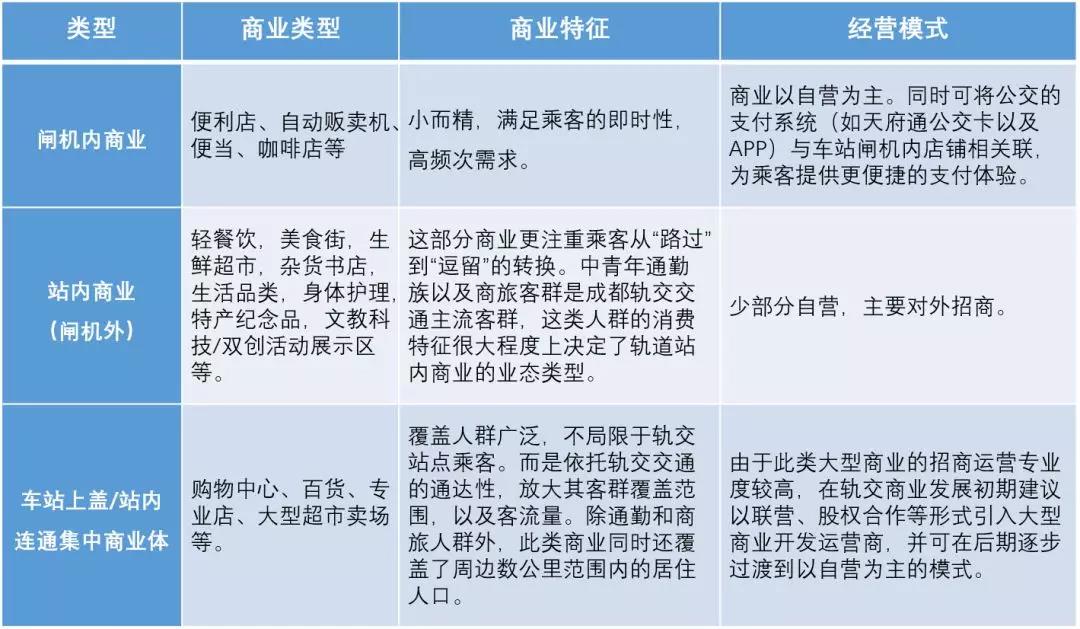 | 类型 | 商业类型 | 商业特征 | 经营模式 |
|---|---|---|---|
| 闸机内商业 | 便利店、自动贩卖机、便当、咖啡店等 | 小而精，满足乘客的即时性，高频次需求。 | 商业以自营为主。同时可将公交的支付系统（如天府通公交卡以及APP）与车站闸机内店铺相关联，为乘客提供更便捷的支付体验。 |
| 站内商业（闸机外） | 轻餐饮，美食街，生鲜超市，杂货书店，生活品类，身体护理，特产纪念品，文教科技/双创活动展示区等。 | 这部分商业更注重乘客从“路过”到“逗留”的转换。中青年通勤族以及商旅客群是成都轨交交通主流客群，这类人群的消费特征很大程度上决定了轨道站内商业的业态类型。 | 少部分自营，主要对外招商。 |
| 车站上盖/站内连通集中商业体 | 购物中心、百货、专业店、大型超市卖场等。 | 覆盖人群广泛，不局限于轨交站点乘客。而是依托轨交交通的通达性，放大其客群覆盖范围，以及客流量。除通勤和商旅人群外，此类商业同时还覆盖了周边数公里范围内的居住人口。 | 由于此类大型商业的招商运营专业度较高，在轨交商业发展初期建议以联营、股权合作等形式引入大型商业开发运营商，并可在后期逐步过渡到以自营为主的模式。 |